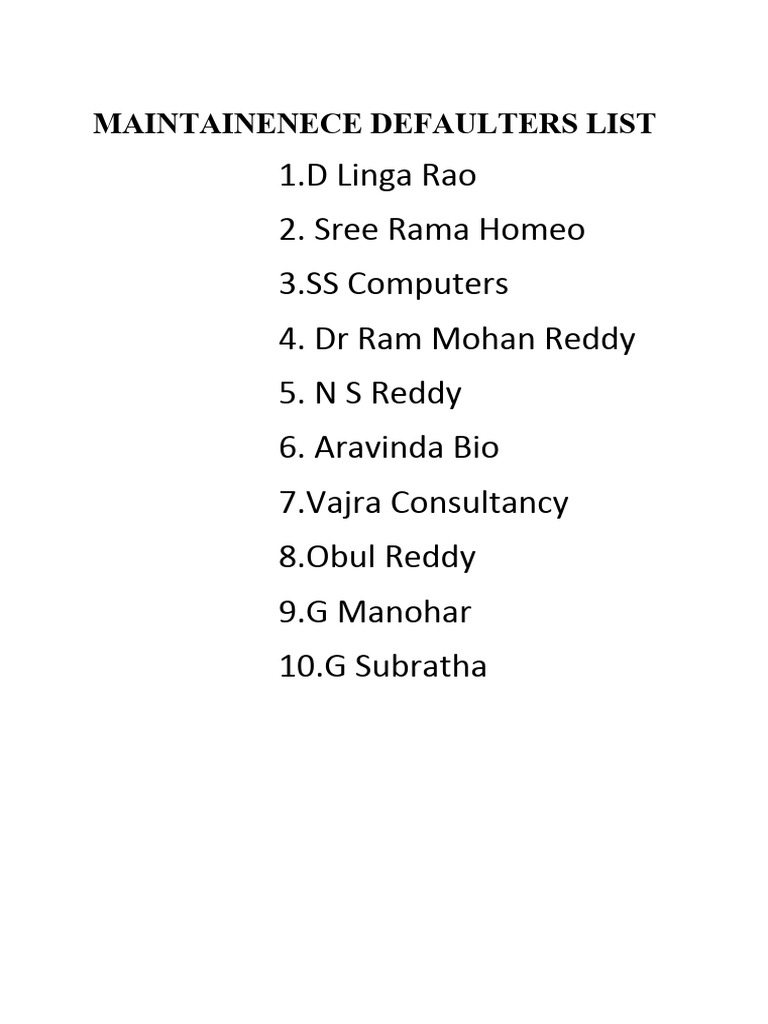 MAINTAINENECE DEFAULTERS LIST

1.D Linga Rao

2. Sree Rama Homeo

3.SS Computers

4. Dr Ram Mohan Reddy

5. N S Reddy

6. Aravinda Bio

7.Vajra Consultancy

8.Obul Reddy

9.G Manohar

10.G Subratha